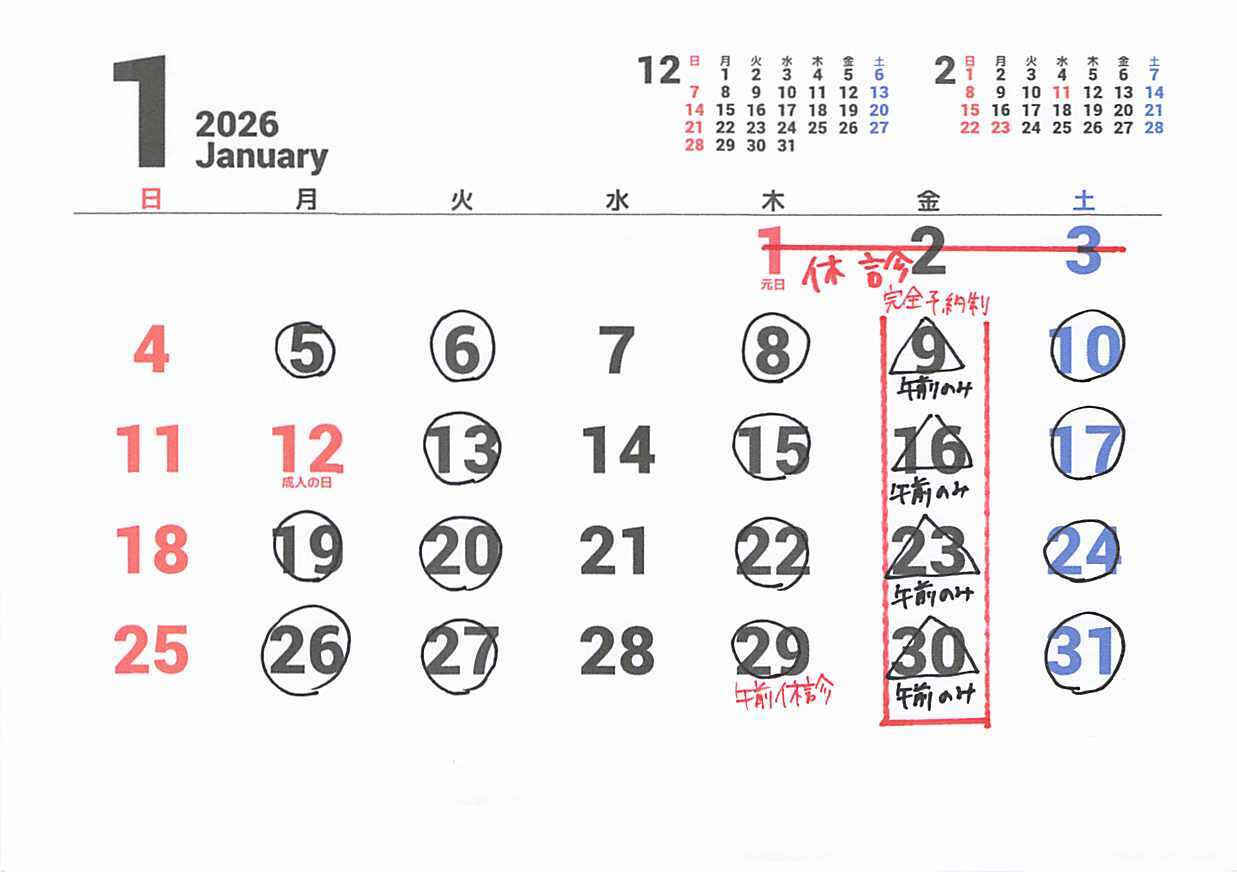 1
2026
January

12
| 日 | 月 | 火 | 水 | 木 | 金 | 土 |
|---|---|---|---|---|---|---|
| | 1 | 2 | 3 | 4 | 5 | 6 |
| 7 | 8 | 9 | 10 | 11 | 12 | 13 |
| 14 | 15 | 16 | 17 | 18 | 19 | 20 |
| 21 | 22 | 23 | 24 | 25 | 26 | 27 |
| 28 | 29 | 30 | 31 | | | |

2
| 日 | 月 | 火 | 水 | 木 | 金 | 土 |
|---|---|---|---|---|---|---|
| 1 | 2 | 3 | 4 | 5 | 6 | 7 |
| 8 | 9 | 10 | 11 | 12 | 13 | 14 |
| 15 | 16 | 17 | 18 | 19 | 20 | 21 |
| 22 | 23 | 24 | 25 | 26 | 27 | 28 |

| 日 | 月 | 火 | 水 | 木 | 金 | 土 |
|---|---|---|---|---|---|---|
| | | | | 1 元日 休診 | 2 | 3 |
| 4 | 5 | 6 | 7 | 8 | 完全予約制 9 午前のみ | 10 |
| 11 | 12 成人の日 | 13 | 14 | 15 | 16 午前のみ | 17 |
| 18 | 19 | 20 | 21 | 22 | 23 午前のみ | 24 |
| 25 | 26 | 27 | 28 | 29 午前休診 | 30 午前のみ | 31 |